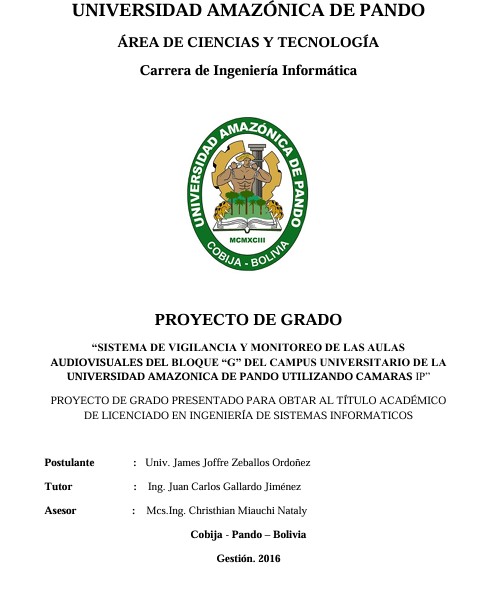 UNIVERSIDAD AMAZÓNICA DE PANDO

ÁREA DE CIENCIAS Y TECNOLOGÍA

Carrera de Ingeniería Informática

UNIVERSIDAD AMAZÓNICA DE PANDO

MCMXCIII

COBIJA - BOLIVIA

PROYECTO DE GRADO

"SISTEMA DE VIGILANCIA Y MONITOREO DE LAS AULAS AUDIOVISUALES DEL BLOQUE "G" DEL CAMPUS UNIVERSITARIO DE LA UNIVERSIDAD AMAZONICA DE PANDO UTILIZANDO CAMARAS IP"

PROYECTO DE GRADO PRESENTADO PARA OBTAR AL TÍTULO ACADÉMICO DE LICENCIADO EN INGENIERÍA DE SISTEMAS INFORMATICOS

Postulante : Univ. James Joffre Zeballos Ordoñez

Tutor : Ing. Juan Carlos Gallardo Jiménez

Asesor : Mcs.Ing. Christhian Miauchi Nataly

Cobija - Pando – Bolivia

Gestión. 2016